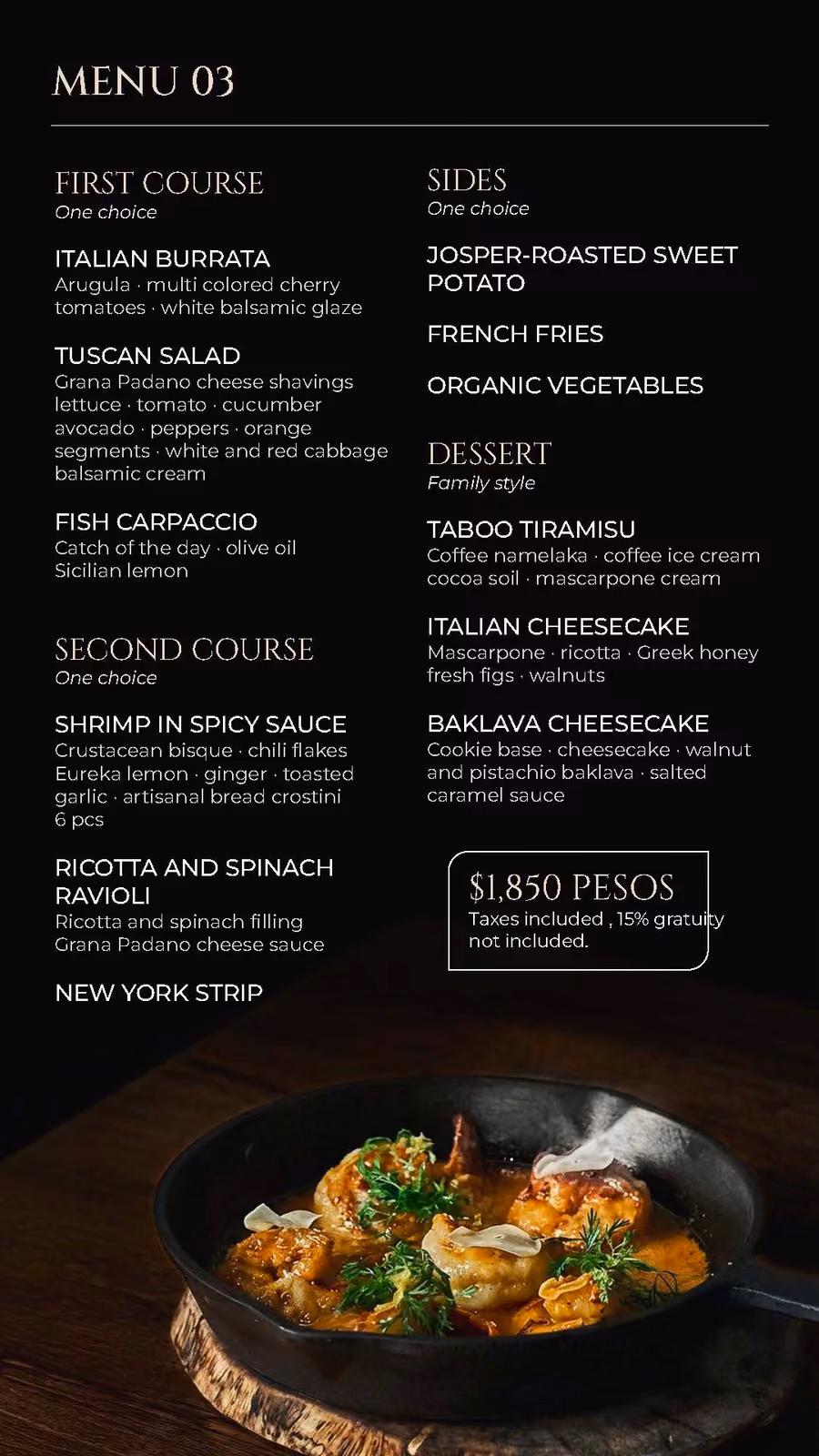 MENU 03

FIRST COURSE
One choice

ITALIAN BURRATA
Arugula · multi colored cherry tomatoes · white balsamic glaze

TUSCAN SALAD
Grana Padano cheese shavings lettuce · tomato · cucumber avocado · peppers · orange segments · white and red cabbage balsamic cream

FISH CARPACCIO
Catch of the day · olive oil Sicilian lemon

SECOND COURSE
One choice

SHRIMP IN SPICY SAUCE
Crustacean bisque · chili flakes Eureka lemon · ginger · toasted garlic · artisanal bread crostini 6 pcs

RICOTTA AND SPINACH RAVIOLI
Ricotta and spinach filling Grana Padano cheese sauce

NEW YORK STRIP

SIDES
One choice

JOSPER-ROASTED SWEET POTATO

FRENCH FRIES

ORGANIC VEGETABLES

DESSERT
Family style

TABOO TIRAMISU
Coffee namelaka · coffee ice cream cocoa soil · mascarpone cream

ITALIAN CHEESECAKE
Mascarpone · ricotta · Greek honey fresh figs · walnuts

BAKLAVA CHEESECAKE
Cookie base · cheesecake · walnut and pistachio baklava · salted caramel sauce

$1,850 PESOS
Taxes included , 15% gratuity not included.